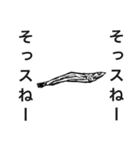 そっスねー

そっスねー